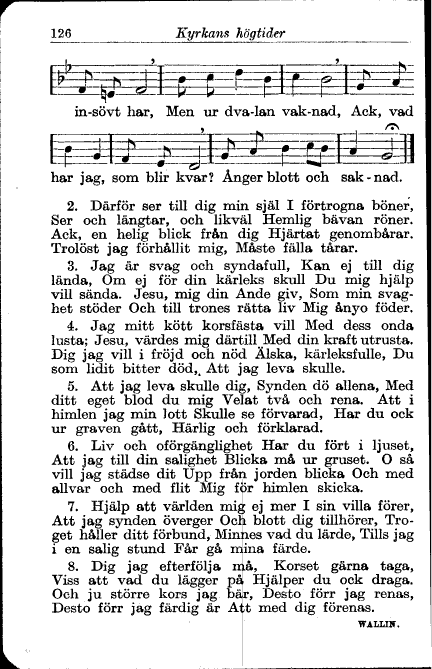 126 Kyrkans högtider

in-sövt har, Men ur dva-lan vak-nad, Ack, vad

har jag, som blir kvar? Ånger blott och sak-nad.

2. Därför ser till dig min själ I förtrogna böner, Ser och längtar, och likväl Hemlig bävan röner. Ack, en helig blick från dig Hjärtat genombårar. Trolöst jag förhållit mig, Måste fälla tårar.

3. Jag är svag och syndafull, Kan ej till dig lända, Om ej för din kärleks skull Du mig hjälp vill sända. Jesu, mig din Ande giv, Som min svaghet stöder Och till trones rätta liv Mig ånyo föder.

4. Jag mitt kött korsfästa vill Med dess onda lusta; Jesu, värdes mig därtill Med din kraft utrusta. Dig jag vill i fröjd och nöd Älska, kärleksfulle, Du som lidit bitter död, Att jag leva skulle.

5. Att jag leva skulle dig, Synden dö allena, Med ditt eget blod du mig Velat två och rena. Att i himlen jag min lott Skulle se förvarad, Har du ock ur graven gått, Härlig och förklarad.

6. Liv och oförgänglighet Har du fört i ljuset, Att jag till din salighet Blicka må ur gruset. O så vill jag städse dit Upp från jorden blicka Och med allvar och med flit Mig för himlen skicka.

7. Hjälp att världen mig ej mer I sin villa förer, Att jag synden överger Och blott dig tillhörer, Troget håller ditt förbund, Minnes vad du lärde, Tills jag i en salig stund Får gå mina färde.

8. Dig jag efterfölja må, Korset gärna taga, Viss att vad du lägger på Hjälper du ock draga. Och ju större kors jag bär, Desto förr jag renas, Desto förr jag färdig är Att med dig förenas.

WALLIN.